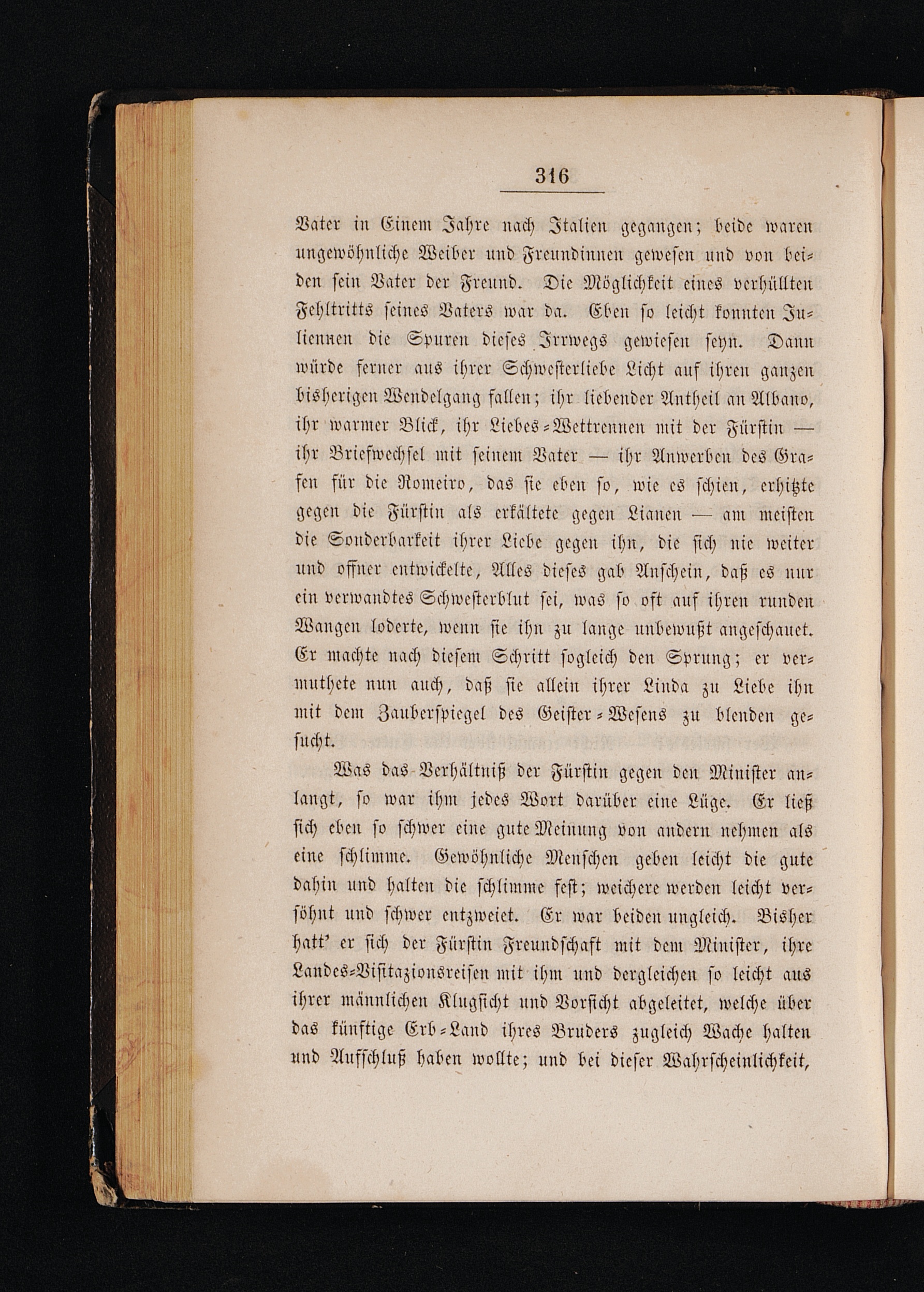 316

Vater in Einem Jahre nach Italien gegangen; beide waren ungewöhnliche Weiber und Freundinnen gewesen und von beiden sein Vater der Freund. Die Möglichkeit eines verhüllten Fehltritts seines Vaters war da. Eben so leicht konnten Juliennen die Spuren dieses Irrwegs gewiesen seyn. Dann würde ferner aus ihrer Schwesterliebe Licht auf ihren ganzen bisherigen Wendelgang fallen; ihr liebender Antheil an Albano, ihr warmer Blick, ihr Liebes-Wettrennen mit der Fürstin — ihr Briefwechsel mit seinem Vater — ihr Anwerben des Grafen für die Romeiro, das sie eben so, wie es schien, erhitzte gegen die Fürstin als erkältete gegen Lianen — am meisten die Sonderbarkeit ihrer Liebe gegen ihn, die sich nie weiter und offner entwickelte, Alles dieses gab Anschein, daß es nur ein verwandtes Schwesterblut sei, was so oft auf ihren runden Wangen loderte, wenn sie ihn zu lange unbewußt angeschauet. Er machte nach diesem Schritt sogleich den Sprung; er vermuthete nun auch, daß sie allein ihrer Linda zu Liebe ihn mit dem Zauberspiegel des Geister-Wesens zu blenden gesucht.

Was das Verhältniß der Fürstin gegen den Minister anlangt, so war ihm jedes Wort darüber eine Lüge. Er ließ sich eben so schwer eine gute Meinung von andern nehmen als eine schlimme. Gewöhnliche Menschen geben leicht die gute dahin und halten die schlimme fest; weichere werden leicht versöhnt und schwer entzweiet. Er war beiden ungleich. Bisher hatt' er sich der Fürstin Freundschaft mit dem Minister, ihre Landes-Visitazionsreisen mit ihm und dergleichen so leicht aus ihrer männlichen Klugsicht und Vorsicht abgeleitet, welche über das künftige Erb-Land ihres Bruders zugleich Wache halten und Aufschluß haben wollte; und bei dieser Wahrscheinlichkeit,